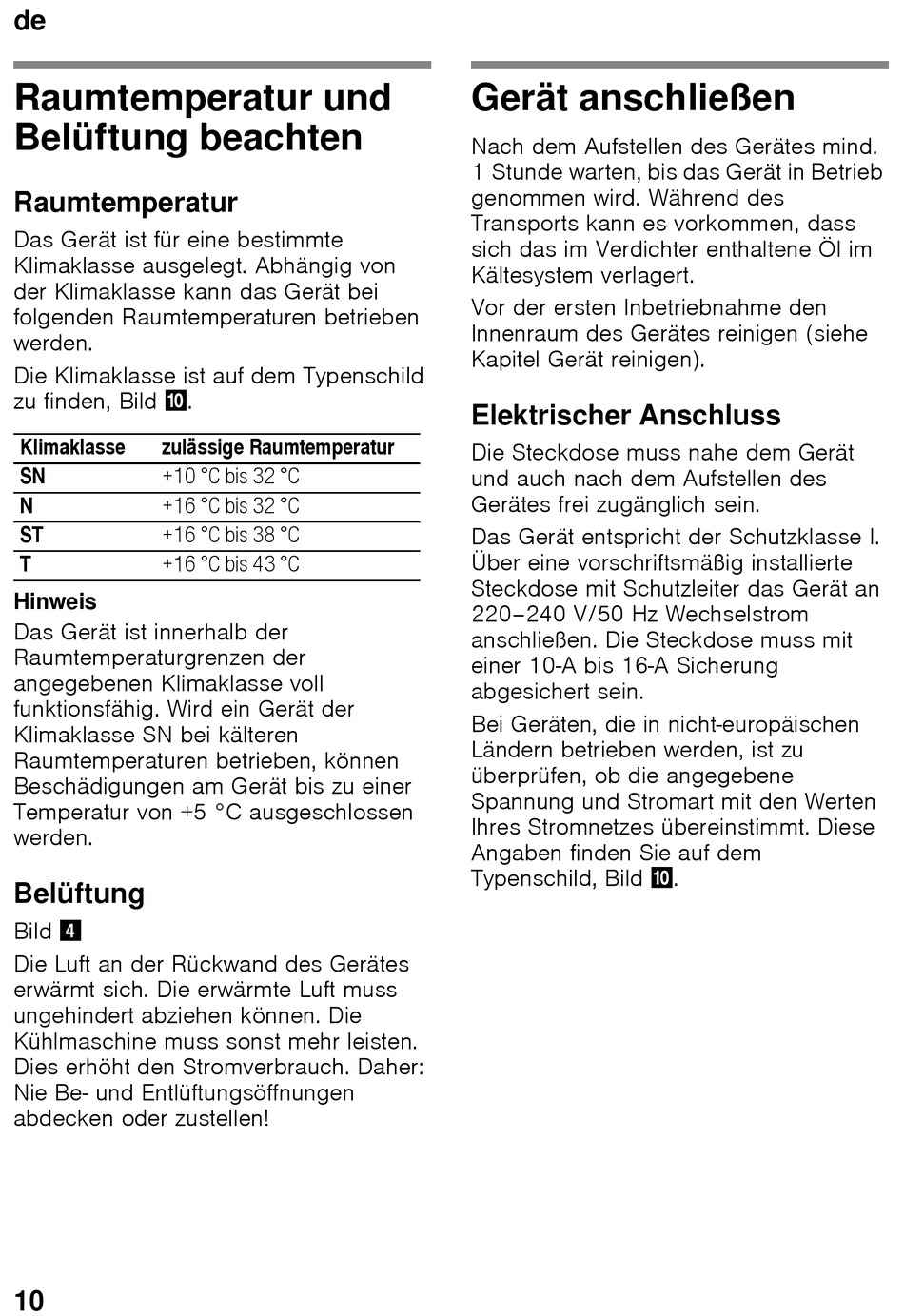 de

Raumtemperatur und Belüftung beachten

Raumtemperatur

Das Gerät ist für eine bestimmte Klimaklasse ausgelegt. Abhängig von der Klimaklasse kann das Gerät bei folgenden Raumtemperaturen betrieben werden.

Die Klimaklasse ist auf dem Typenschild zu finden, Bild 10.

| Klimaklasse | zulässige Raumtemperatur |
|---|---|
| SN | +10 °C bis 32 °C |
| N | +16 °C bis 32 °C |
| ST | +16 °C bis 38 °C |
| T | +16 °C bis 43 °C |

Hinweis
Das Gerät ist innerhalb der Raumtemperaturgrenzen der angegebenen Klimaklasse voll funktionsfähig. Wird ein Gerät der Klimaklasse SN bei kälteren Raumtemperaturen betrieben, können Beschädigungen am Gerät bis zu einer Temperatur von +5 °C ausgeschlossen werden.

Belüftung

Bild 4

Die Luft an der Rückwand des Gerätes erwärmt sich. Die erwärmte Luft muss ungehindert abziehen können. Die Kühlmaschine muss sonst mehr leisten. Dies erhöht den Stromverbrauch. Daher: Nie Be- und Entlüftungsöffnungen abdecken oder zustellen!

Gerät anschließen

Nach dem Aufstellen des Gerätes mind. 1 Stunde warten, bis das Gerät in Betrieb genommen wird. Während des Transports kann es vorkommen, dass sich das im Verdichter enthaltene Öl im Kältesystem verlagert.

Vor der ersten Inbetriebnahme den Innenraum des Gerätes reinigen (siehe Kapitel Gerät reinigen).

Elektrischer Anschluss

Die Steckdose muss nahe dem Gerät und auch nach dem Aufstellen des Gerätes frei zugänglich sein.

Das Gerät entspricht der Schutzklasse I. Über eine vorschriftsmäßig installierte Steckdose mit Schutzleiter das Gerät an 220–240 V/50 Hz Wechselstrom anschließen. Die Steckdose muss mit einer 10-A bis 16-A Sicherung abgesichert sein.

Bei Geräten, die in nicht-europäischen Ländern betrieben werden, ist zu überprüfen, ob die angegebene Spannung und Stromart mit den Werten Ihres Stromnetzes übereinstimmt. Diese Angaben finden Sie auf dem Typenschild, Bild 10.

10